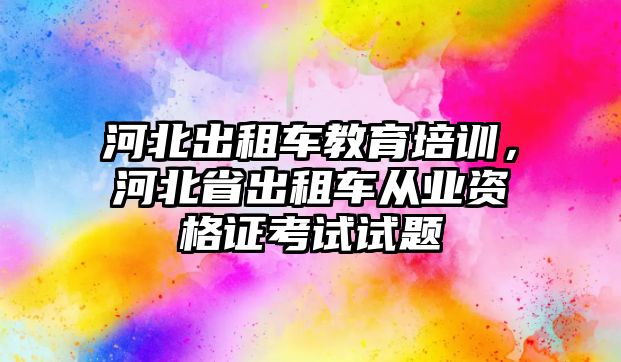 河北出租车教育培训，河北省出租车从业资格证考试试题